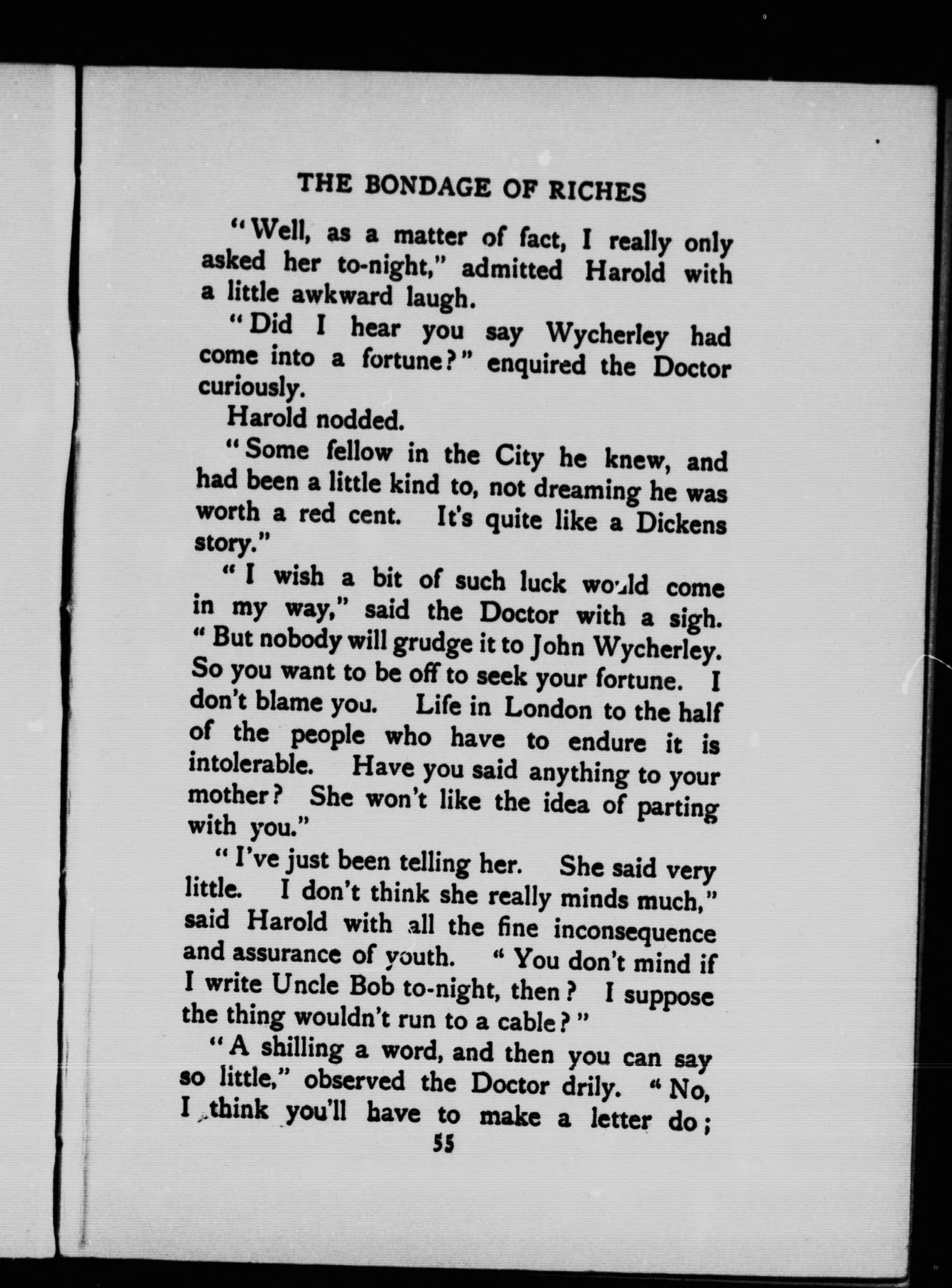 THE BONDAGE OF RICHES

"Well, as a matter of fact, I really only asked her to-night," admitted Harold with a little awkward laugh.

"Did I hear you say Wycherley had come into a fortune?" enquired the Doctor curiously.

Harold nodded.

"Some fellow in the City he knew, and had been a little kind to, not dreaming he was worth a red cent. It's quite like a Dickens story."

"I wish a bit of such luck would come in my way," said the Doctor with a sigh. "But nobody will grudge it to John Wycherley. So you want to be off to seek your fortune. I don't blame you. Life in London to the half of the people who have to endure it is intolerable. Have you said anything to your mother? She won't like the idea of parting with you."

"I've just been telling her. She said very little. I don't think she really minds much," said Harold with all the fine inconsequence and assurance of youth. "You don't mind if I write Uncle Bob to-night, then? I suppose the thing wouldn't run to a cable?"

"A shilling a word, and then you can say so little," observed the Doctor drily. "No, I think you'll have to make a letter do;

55